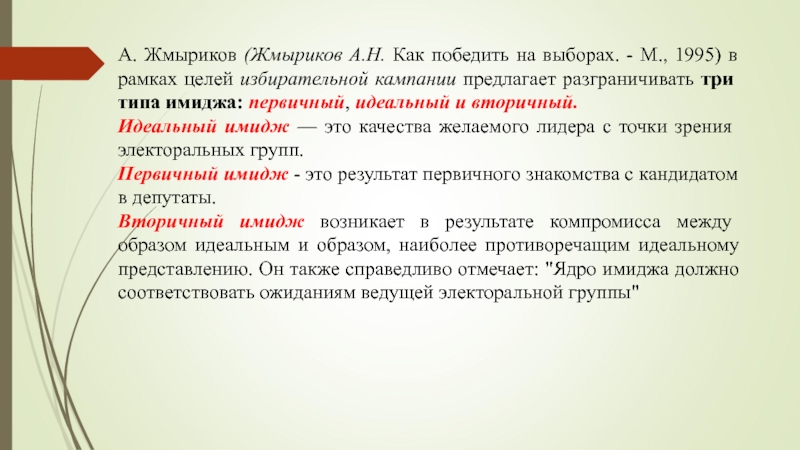 А. Жмыриков (Жмыриков А.Н. Как победить на выборах. - М., 1995) в рамках целей избирательной кампании предлагает разграничивать три типа имиджа: первичный, идеальный и вторичный.

Идеальный имидж — это качества желаемого лидера с точки зрения электоральных групп.

Первичный имидж - это результат первичного знакомства с кандидатом в депутаты.

Вторичный имидж возникает в результате компромисса между образом идеальным и образом, наиболее противоречащим идеальному представлению. Он также справедливо отмечает: "Ядро имиджа должно соответствовать ожиданиям ведущей электоральной группы"